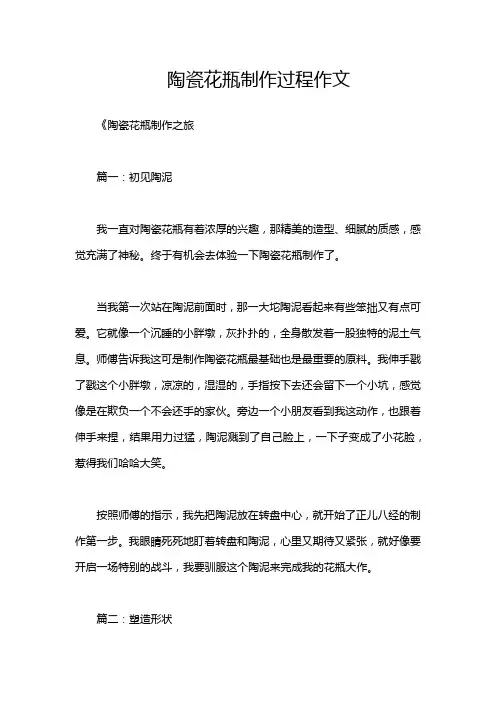 陶瓷花瓶制作过程作文

《陶瓷花瓶制作之旅

篇一：初见陶泥

我一直对陶瓷花瓶有着浓厚的兴趣，那精美的造型、细腻的质感，感觉充满了神秘。终于有机会去体验一下陶瓷花瓶制作了。

当我第一次站在陶泥前面时，那一大坨陶泥看起来有些笨拙又有点可爱。它就像一个沉睡的小胖墩，灰扑扑的，全身散发着一股独特的泥土气息。师傅告诉我这可是制作陶瓷花瓶最基础也是最重要的原料。我伸手戳了戳这个小胖墩，凉凉的，湿湿的，手指按下去还会留下一个小坑，感觉像是在欺负一个不会还手的家伙。旁边一个小朋友看到我这动作，也跟着伸手来捏，结果用力过猛，陶泥溅到了自己脸上，一下子变成了小花脸，惹得我们哈哈大笑。

按照师傅的指示，我先把陶泥放在转盘中心，就开始了正儿八经的制作第一步。我眼睛死死地盯着转盘和陶泥，心里又期待又紧张，就好像要开启一场特别的战斗，我要驯服这个陶泥来完成我的花瓶大作。

篇二：塑造形状